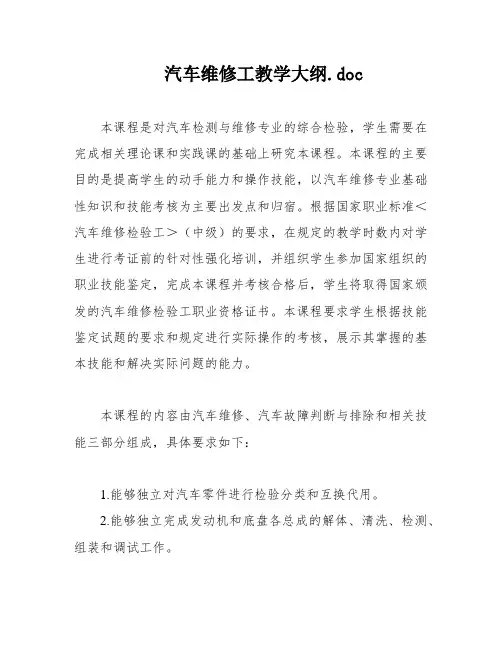 汽车维修工教学大纲.doc

本课程是对汽车检测与维修专业的综合检验，学生需要在完成相关理论课和实践课的基础上研究本课程。本课程的主要目的是提高学生的动手能力和操作技能，以汽车维修专业基础性知识和技能考核为主要出发点和归宿。根据国家职业标准＜汽车维修检验工＞（中级）的要求，在规定的教学时数内对学生进行考证前的针对性强化培训，并组织学生参加国家组织的职业技能鉴定，完成本课程并考核合格后，学生将取得国家颁发的汽车维修检验工职业资格证书。本课程要求学生根据技能鉴定试题的要求和规定进行实际操作的考核，展示其掌握的基本技能和解决实际问题的能力。

本课程的内容由汽车维修、汽车故障判断与排除和相关技能三部分组成，具体要求如下：

1.能够独立对汽车零件进行检验分类和互换代用。

2.能够独立完成发动机和底盘各总成的解体、清洗、检测、组装和调试工作。